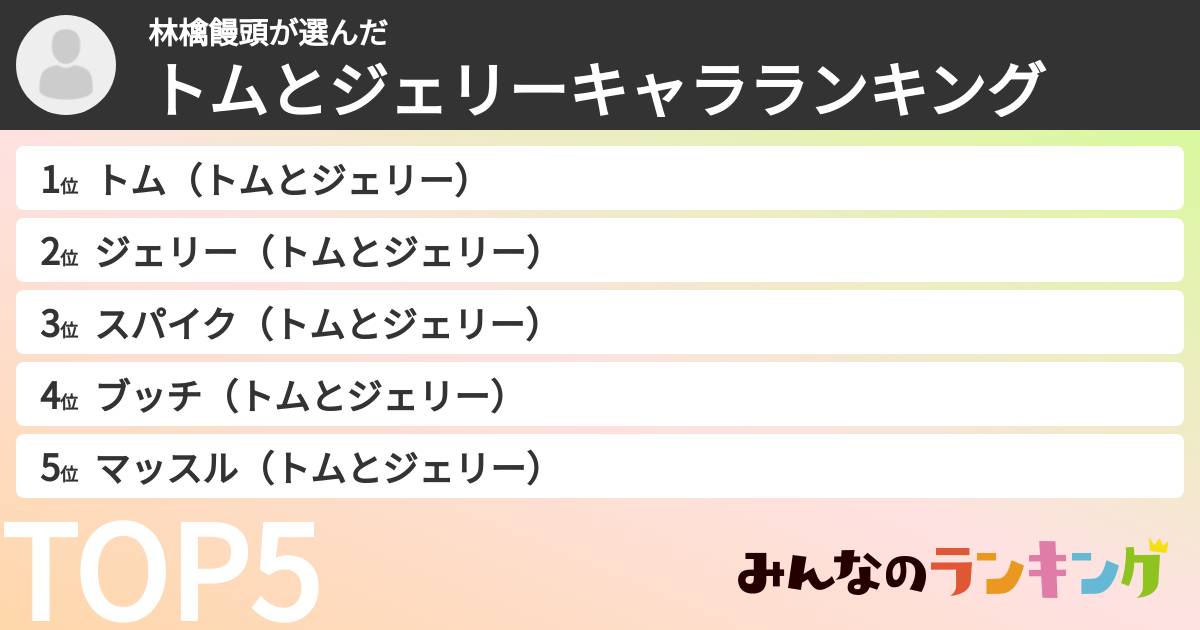 林檎饅頭が選んだ
トムとジェリーキャラランキング

1位 トム（トムとジェリー）
2位 ジェリー（トムとジェリー）
3位 スパイク（トムとジェリー）
4位 ブッチ（トムとジェリー）
5位 マッスル（トムとジェリー）

TOP5

みんなのランキング